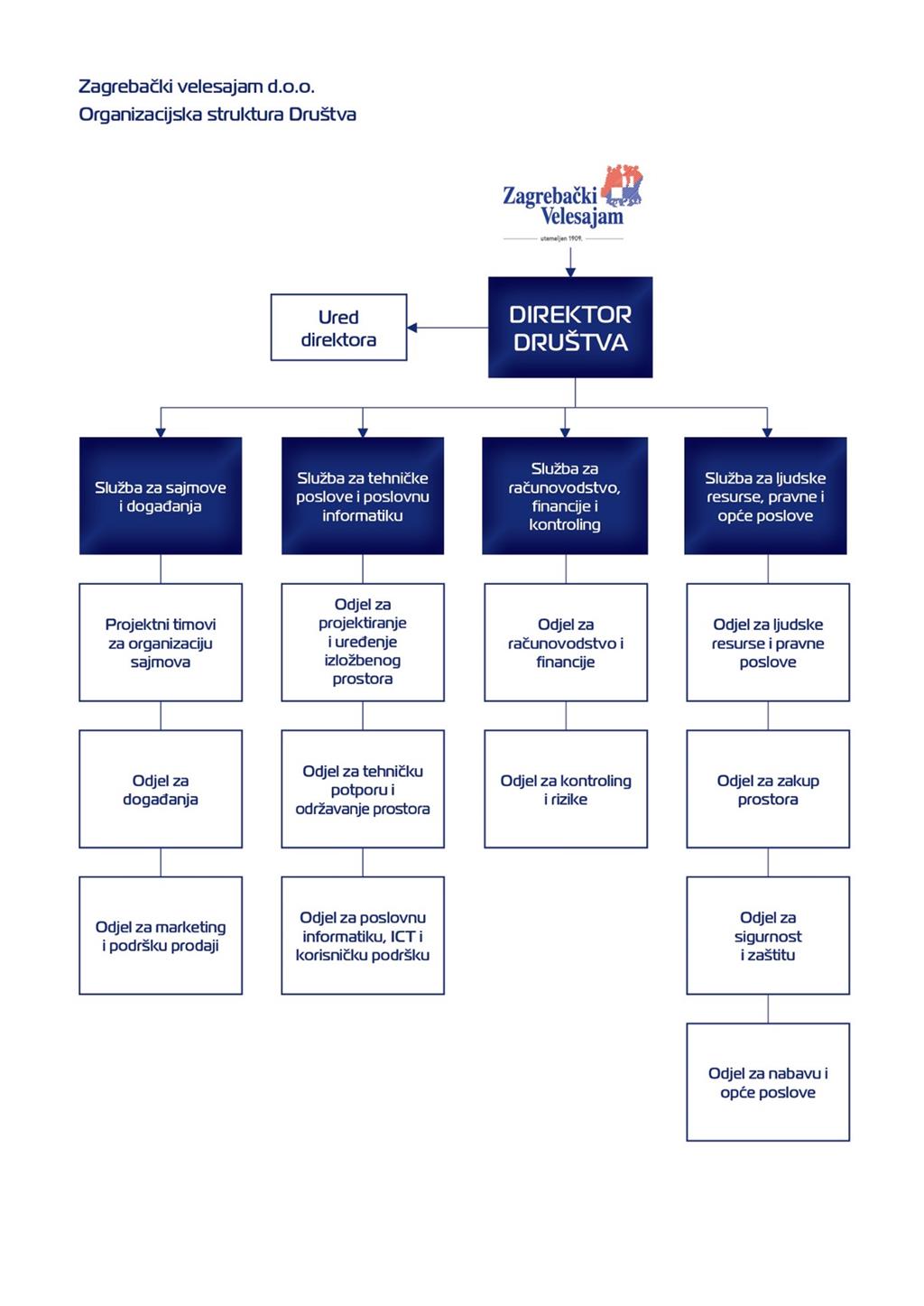 Zagrebački velesajam d.o.o.
Organizacijska struktura Društva

Zagrebački Velesajam
utemeljen 1909.

DIREKTOR DRUŠTVA

Ured direktora

Služba za sajmove i događanja

Projektni timovi za organizaciju sajmova

Odjel za događanja

Odjel za marketing i podršku prodaji

Služba za tehničke poslove i poslovnu informatiku

Odjel za projektiranje i uređenje izložbenog prostora

Odjel za tehničku potporu i održavanje prostora

Odjel za poslovnu informatiku, ICT i korisničku podršku

Služba za računovodstvo, financije i kontroling

Odjel za računovodstvo i financije

Odjel za kontroling i rizike

Služba za ljudske resurse, pravne i opće poslove

Odjel za ljudske resurse i pravne poslove

Odjel za zakup prostora

Odjel za sigurnost i zaštitu

Odjel za nabavu i opće poslove